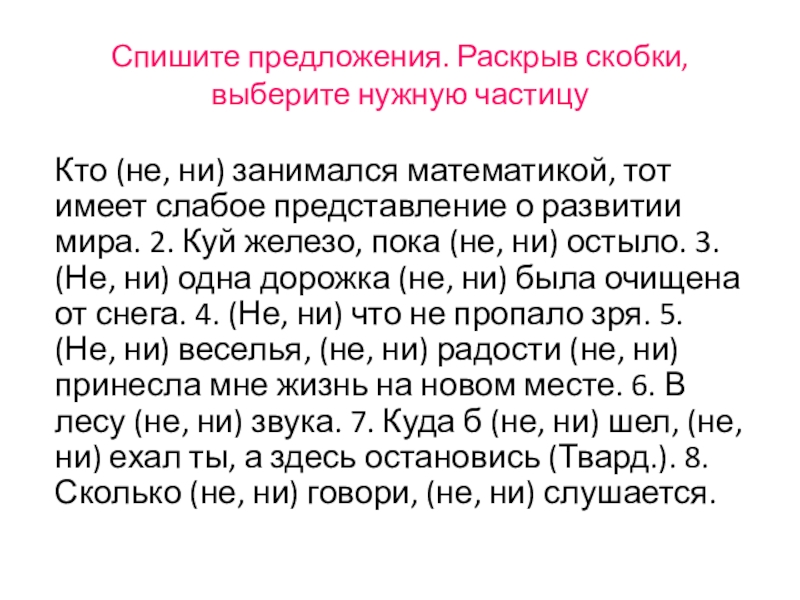 Спишите предложения. Раскрыв скобки, выберите нужную частицу

Кто (не, ни) занимался математикой, тот имеет слабое представление о развитии мира. 2. Куй железо, пока (не, ни) остыло. 3. (Не, ни) одна дорожка (не, ни) была очищена от снега. 4. (Не, ни) что не пропало зря. 5. (Не, ни) веселья, (не, ни) радости (не, ни) принесла мне жизнь на новом месте. 6. В лесу (не, ни) звука. 7. Куда б (не, ни) шел, (не, ни) ехал ты, а здесь остановись (Твард.). 8. Сколько (не, ни) говори, (не, ни) слушается.